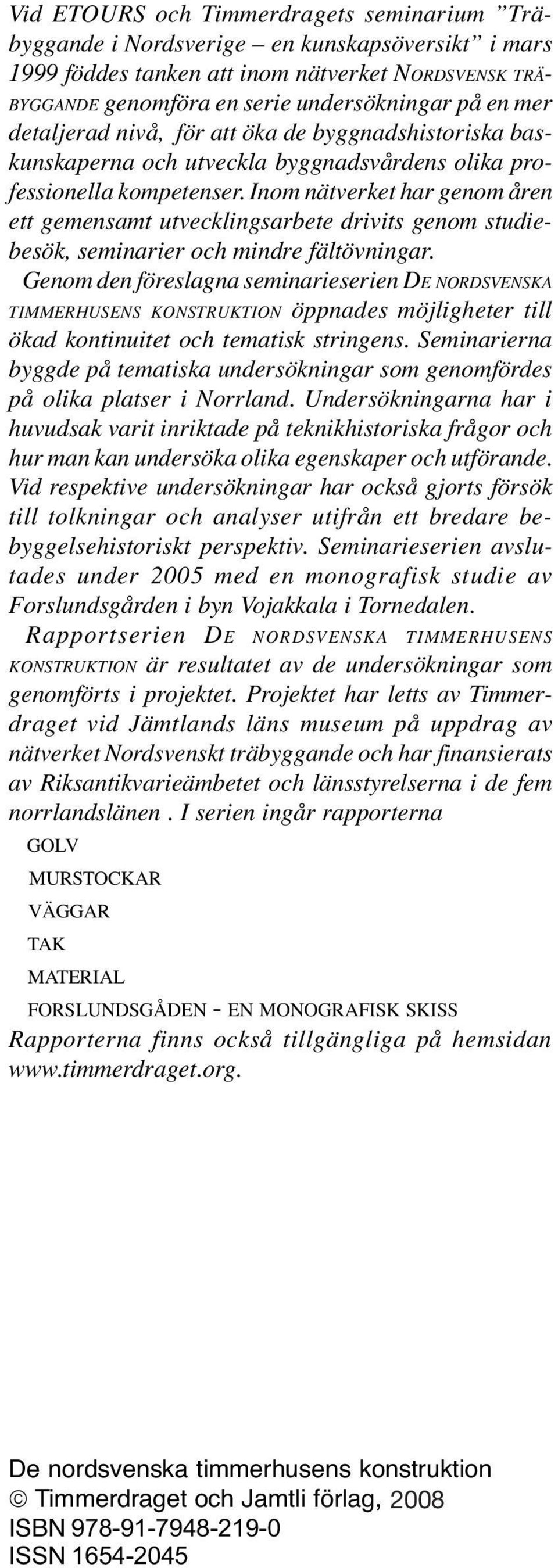 Vid ETOURS och Timmerdragets seminarium ”Träbyggande i Nordsverige – en kunskapsöversikt” i mars 1999 föddes tanken att inom nätverket NORDSVENSK TRÄBYGGANDE genomföra en serie undersökningar på en mer detaljerad nivå, för att öka de byggnadshistoriska baskunskaperna och utveckla byggnadsvårdens olika professionella kompetenser. Inom nätverket har genom åren ett gemensamt utvecklingsarbete drivits genom studiebesök, seminarier och mindre fältövningar.

Genom den föreslagna seminarieserien DE NORDSVENSKA TIMMERHUSENS KONSTRUKTION öppnades möjligheter till ökad kontinuitet och tematisk stringens. Seminarierna byggde på tematiska undersökningar som genomfördes på olika platser i Norrland. Undersökningarna har i huvudsak varit inriktade på teknikhistoriska frågor och hur man kan undersöka olika egenskaper och utförande. Vid respektive undersökningar har också gjorts försök till tolkningar och analyser utifrån ett bredare bebyggelsehistoriskt perspektiv. Seminarieserien avslutades under 2005 med en monografisk studie av Forslundsgården i byn Vojakkala i Tornedalen.

Rapportserien DE NORDSVENSKA TIMMERHUSENS KONSTRUKTION är resultatet av de undersökningar som genomförts i projektet. Projektet har letts av Timmerdraget vid Jämtlands läns museum på uppdrag av nätverket Nordsvenskt träbyggande och har finansierats av Riksantikvarieämbetet och länsstyrelserna i de fem norrlandslänen . I serien ingår rapporterna

GOLV

MURSTOCKAR

VÄGGAR

TAK

MATERIAL

FORSLUNDSGÅDEN - EN MONOGRAFISK SKISS

Rapporterna finns också tillgängliga på hemsidan www.timmerdraget.org.

De nordsvenska timmerhusens konstruktion
© Timmerdraget och Jamtli förlag, 2008
ISBN 978-91-7948-219-0
ISSN 1654-2045